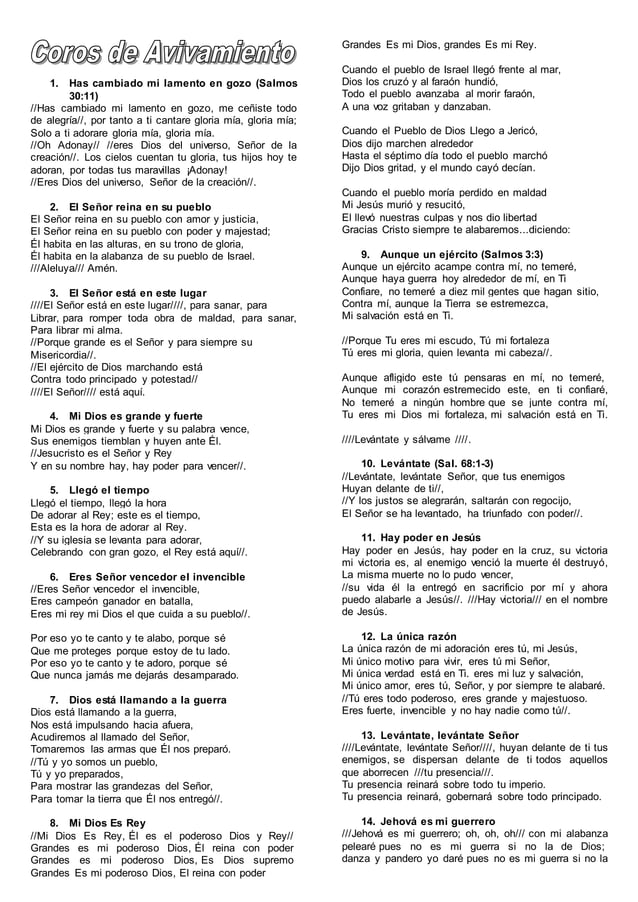 Coros de Avivamiento

1. Has cambiado mi lamento en gozo (Salmos 30:11)
//Has cambiado mi lamento en gozo, me ceñiste todo de alegría//, por tanto a ti cantare gloria mía, gloria mía; Solo a ti adorare gloria mía, gloria mía.
//Oh Adonay// //eres Dios del universo, Señor de la creación//. Los cielos cuentan tu gloria, tus hijos hoy te adoran, por todas tus maravillas ¡Adonay!
//Eres Dios del universo, Señor de la creación//.

2. El Señor reina en su pueblo
El Señor reina en su pueblo con amor y justicia,
El Señor reina en su pueblo con poder y majestad;
Él habita en las alturas, en su trono de gloria,
Él habita en la alabanza de su pueblo de Israel.
///Aleluya/// Amén.

3. El Señor está en este lugar
////El Señor está en este lugar////, para sanar, para Librar, para romper toda obra de maldad, para sanar, Para librar mi alma.
//Porque grande es el Señor y para siempre su Misericordia//.
//El ejército de Dios marchando está
Contra todo principado y potestad//
////El Señor//// está aquí.

4. Mi Dios es grande y fuerte
Mi Dios es grande y fuerte y su palabra vence,
Sus enemigos tiemblan y huyen ante Él.
//Jesucristo es el Señor y Rey
Y en su nombre hay, hay poder para vencer//.

5. Llegó el tiempo
Llegó el tiempo, llegó la hora
De adorar al Rey; este es el tiempo,
Esta es la hora de adorar al Rey.
//Y su iglesia se levanta para adorar,
Celebrando con gran gozo, el Rey está aquí//.

6. Eres Señor vencedor el invencible
//Eres Señor vencedor el invencible,
Eres campeón ganador en batalla,
Eres mi rey mi Dios el que cuida a su pueblo//.

Por eso yo te canto y te alabo, porque sé
Que me proteges porque estoy de tu lado.
Por eso yo te canto y te adoro, porque sé
Que nunca jamás me dejarás desamparado.

7. Dios está llamando a la guerra
Dios está llamando a la guerra,
Nos está impulsando hacia afuera,
Acudiremos al llamado del Señor,
Tomaremos las armas que Él nos preparó.
//Tú y yo somos un pueblo,
Tú y yo preparados,
Para mostrar las grandezas del Señor,
Para tomar la tierra que Él nos entregó//.

8. Mi Dios Es Rey
//Mi Dios Es Rey, Él es el poderoso Dios y Rey// Grandes es mi poderoso Dios, Él reina con poder Grandes es mi poderoso Dios, Es Dios supremo Grandes Es mi poderoso Dios, El reina con poder Grandes Es mi Dios, grandes Es mi Rey.

Cuando el pueblo de Israel llegó frente al mar,
Dios los cruzó y al faraón hundió,
Todo el pueblo avanzaba al morir faraón,
A una voz gritaban y danzaban.

Cuando el Pueblo de Dios Llego a Jericó,
Dios dijo marchen alrededor
Hasta el séptimo día todo el pueblo marchó
Dijo Dios gritad, y el mundo cayó decían.

Cuando el pueblo moría perdido en maldad
Mi Jesús murió y resucitó,
El llevó nuestras culpas y nos dio libertad
Gracias Cristo siempre te alabaremos...diciendo:

9. Aunque un ejército (Salmos 3:3)
Aunque un ejército acampe contra mí, no temeré,
Aunque haya guerra hoy alrededor de mí, en Ti
Confiare, no temeré a diez mil gentes que hagan sitio,
Contra mí, aunque la Tierra se estremezca,
Mi salvación está en Ti.

//Porque Tu eres mi escudo, Tú mi fortaleza
Tú eres mi gloria, quien levanta mi cabeza//.

Aunque afligido este tú pensaras en mí, no temeré,
Aunque mi corazón estremecido este, en ti confiaré,
No temeré a ningún hombre que se junte contra mí,
Tu eres mi Dios mi fortaleza, mi salvación está en Ti.

////Levántate y sálvame ////.

10. Levántate (Sal. 68:1-3)
//Levántate, levántate Señor, que tus enemigos
Huyan delante de ti//,
//Y los justos se alegrarán, saltarán con regocijo,
El Señor se ha levantado, ha triunfado con poder//.

11. Hay poder en Jesús
Hay poder en Jesús, hay poder en la cruz, su victoria mi victoria es, al enemigo venció la muerte él destruyó,
La misma muerte no lo pudo vencer,
//su vida él la entregó en sacrificio por mí y ahora puedo alabarle a Jesús//. ///Hay victoria/// en el nombre de Jesús.

12. La única razón
La única razón de mi adoración eres tú, mi Jesús,
Mi único motivo para vivir, eres tú mi Señor,
Mi única verdad está en Ti. eres mi luz y salvación,
Mi único amor, eres tú, Señor, y por siempre te alabaré.
//Tú eres todo poderoso, eres grande y majestuoso.
Eres fuerte, invencible y no hay nadie como tú//.

13. Levántate, levántate Señor
////Levántate, levántate Señor////, huyan delante de ti tus enemigos, se dispersan delante de ti todos aquellos que aborrecen ///tu presencia///.
Tu presencia reinará sobre todo tu imperio.
Tu presencia reinará, gobernará sobre todo principado.

14. Jehová es mi guerrero
///Jehová es mi guerrero; oh, oh, oh/// con mi alabanza pelearé pues no es mi guerra si no la de Dios; danza y pandero yo daré pues no es mi guerra si no la